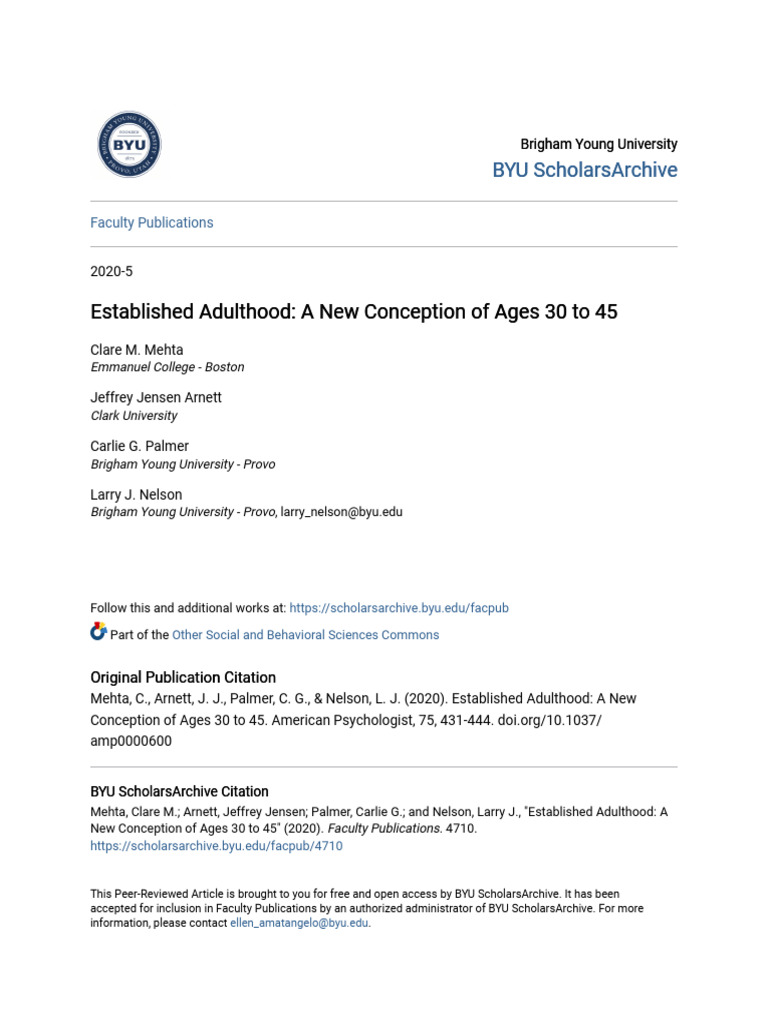 BYU

Brigham Young University
BYU ScholarsArchive

Faculty Publications

2020-5

Established Adulthood: A New Conception of Ages 30 to 45

Clare M. Mehta
Emmanuel College - Boston

Jeffrey Jensen Arnett
Clark University

Carlie G. Palmer
Brigham Young University - Provo

Larry J. Nelson
Brigham Young University - Provo, larry_nelson@byu.edu

Follow this and additional works at: https://scholarsarchive.byu.edu/facpub

Part of the Other Social and Behavioral Sciences Commons

Original Publication Citation
Mehta, C., Arnett, J. J., Palmer, C. G., & Nelson, L. J. (2020). Established Adulthood: A New Conception of Ages 30 to 45. American Psychologist, 75, 431-444. doi.org/10.1037/amp0000600

BYU ScholarsArchive Citation
Mehta, Clare M.; Arnett, Jeffrey Jensen; Palmer, Carlie G.; and Nelson, Larry J., "Established Adulthood: A New Conception of Ages 30 to 45" (2020). Faculty Publications. 4710.
https://scholarsarchive.byu.edu/facpub/4710

This Peer-Reviewed Article is brought to you for free and open access by BYU ScholarsArchive. It has been accepted for inclusion in Faculty Publications by an authorized administrator of BYU ScholarsArchive. For more information, please contact ellen_amatangelo@byu.edu.